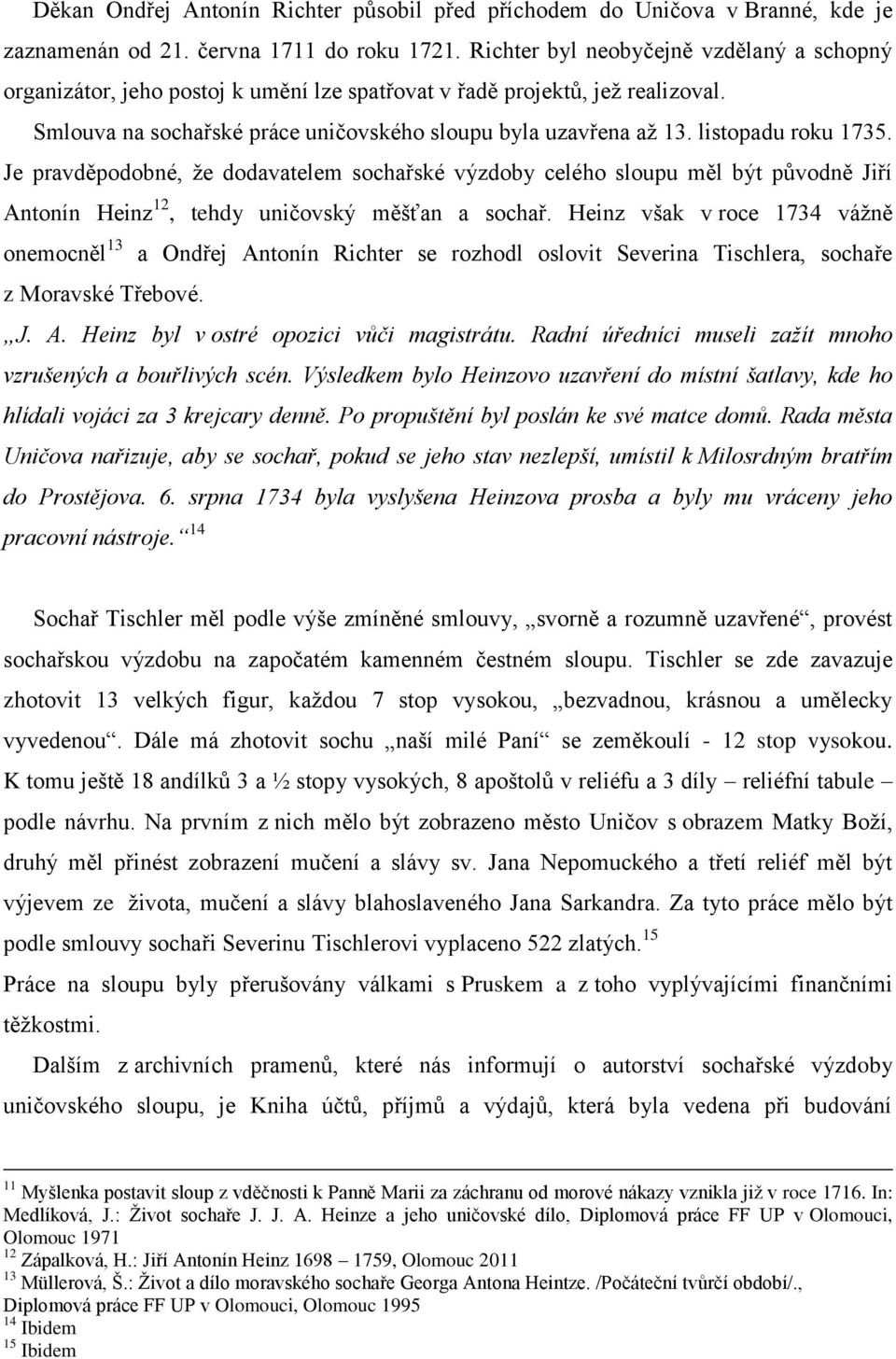 Děkan Ondřej Antonín Richter působil před příchodem do Uničova v Branné, kde je zaznamenán od 21. června 1711 do roku 1721. Richter byl neobyčejně vzdělaný a schopný organizátor, jeho postoj k umění lze spatřovat v řadě projektů, jež realizoval.

Smlouva na sochařské práce uničovského sloupu byla uzavřena až 13. listopadu roku 1735. Je pravděpodobné, že dodavatelem sochařské výzdoby celého sloupu měl být původně Jiří Antonín Heinz$^{12}$, tehdy uničovský měšťan a sochař. Heinz však v roce 1734 vážně onemocněl$^{13}$ a Ondřej Antonín Richter se rozhodl oslovit Severina Tischlera, sochaře z Moravské Třebové.

„J. A. Heinz byl v ostré opozici vůči magistrátu. Radní úředníci museli zažít mnoho vzrušených a bouřlivých scén. Výsledkem bylo Heinzovo uzavření do místní šatlavy, kde ho hlídali vojáci za 3 krejcary denně. Po propuštění byl poslán ke své matce domů. Rada města Uničova nařizuje, aby se sochař, pokud se jeho stav nezlepší, umístil k Milosrdným bratřím do Prostějova. 6. srpna 1734 byla vyslyšena Heinzova prosba a byly mu vráceny jeho pracovní nástroje.“$^{14}$

Sochař Tischler měl podle výše zmíněné smlouvy, „svorně a rozumně uzavřené“, provést sochařskou výzdobu na započatém kamenném čestném sloupu. Tischler se zde zavazuje zhotovit 13 velkých figur, každou 7 stop vysokou, „bezvadnou, krásnou a umělecky vyvedenou“. Dále má zhotovit sochu „naší milé Paní“ se zeměkoulí - 12 stop vysokou. K tomu ještě 18 andílků 3 a ½ stopy vysokých, 8 apoštolů v reliéfu a 3 díly – reliéfní tabule – podle návrhu. Na prvním z nich mělo být zobrazeno město Uničov s obrazem Matky Boží, druhý měl přinést zobrazení mučení a slávy sv. Jana Nepomuckého a třetí reliéf měl být výjevem ze života, mučení a slávy blahoslaveného Jana Sarkandra. Za tyto práce mělo být podle smlouvy sochaři Severinu Tischlerovi vyplaceno 522 zlatých.$^{15}$

Práce na sloupu byly přerušovány válkami s Pruskem a z toho vyplývajícími finančními těžkostmi.

Dalším z archivních pramenů, které nás informují o autorství sochařské výzdoby uničovského sloupu, je Kniha účtů, příjmů a výdajů, která byla vedena při budování

$^{11}$ Myšlenka postavit sloup z vděčnosti k Panně Marii za záchranu od morové nákazy vznikla již v roce 1716. In: Medlíková, J.: Život sochaře J. J. A. Heinze a jeho uničovské dílo, Diplomová práce FF UP v Olomouci, Olomouc 1971
$^{12}$ Zápalková, H.: Jiří Antonín Heinz 1698 – 1759, Olomouc 2011
$^{13}$ Müllerová, Š.: Život a dílo moravského sochaře Georga Antona Heintze. /Počáteční tvůrčí období/., Diplomová práce FF UP v Olomouci, Olomouc 1995
$^{14}$ Ibidem
$^{15}$ Ibidem